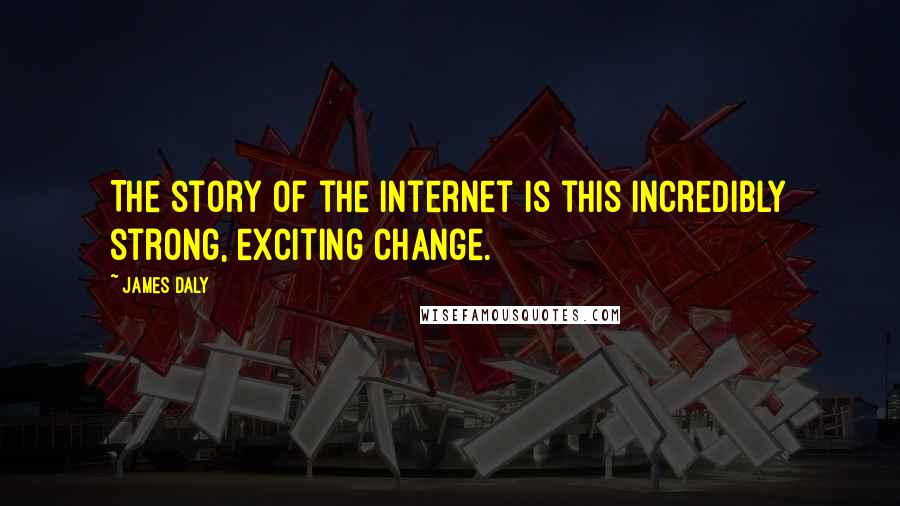 THE STORY OF THE INTERNET IS THIS INCREDIBLY STRONG, EXCITING CHANGE.

~ JAMES DALY

WISEFAMOUSQUOTES.COM